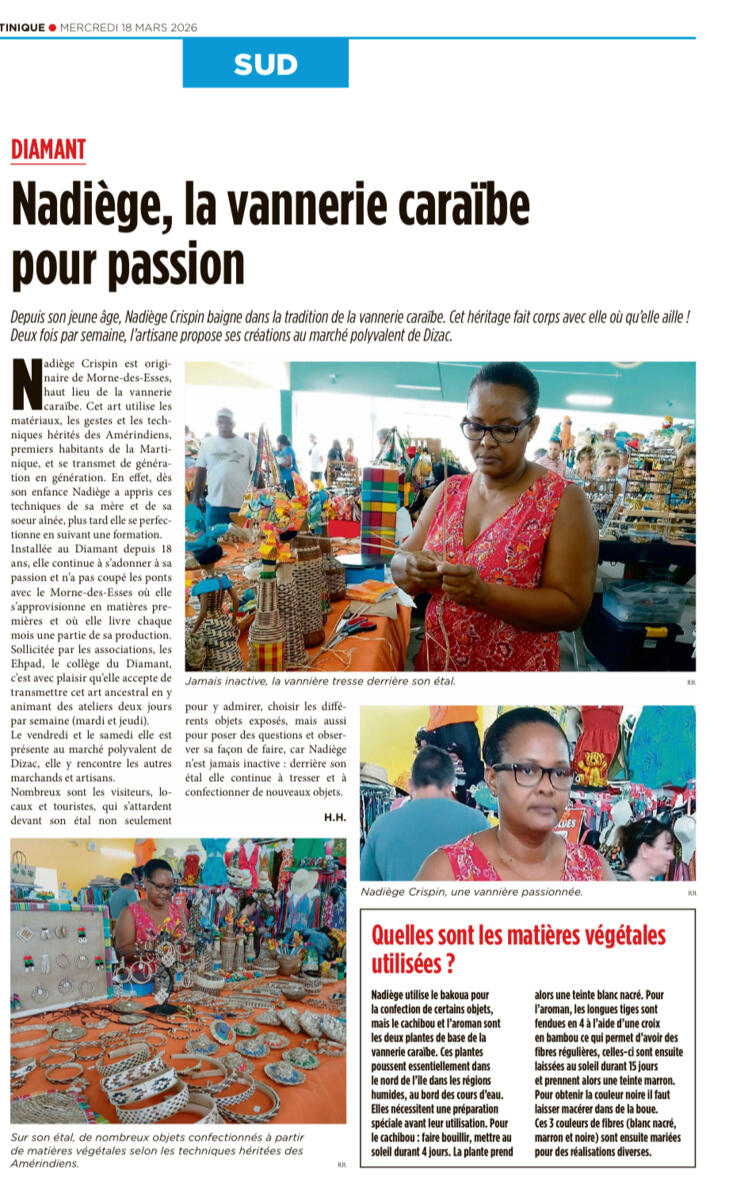 TINIQUE ● MERCREDI 18 MARS 2026

SUD

DIAMANT

Nadiège, la vannerie caraïbe pour passion

Depuis son jeune âge, Nadiège Crispin baigne dans la tradition de la vannerie caraïbe. Cet héritage fait corps avec elle où qu'elle aille ! Deux fois par semaine, l'artisane propose ses créations au marché polyvalent de Dizac.

Nadiège Crispin est originaire de Morne-des-Esses, haut lieu de la vannerie caraïbe. Cet art utilise les matériaux, les gestes et les techniques hérités des Amérindiens, premiers habitants de la Martinique, et se transmet de génération en génération. En effet, dès son enfance Nadiège a appris ces techniques de sa mère et de sa soeur aînée, plus tard elle se perfectionne en suivant une formation.
Installée au Diamant depuis 18 ans, elle continue à s'adonner à sa passion et n'a pas coupé les ponts avec le Morne-des-Esses où elle s'approvisionne en matières premières et où elle livre chaque mois une partie de sa production.
Sollicitée par les associations, les Ehpad, le collège du Diamant, c'est avec plaisir qu'elle accepte de transmettre cet art ancestral en y animant des ateliers deux jours par semaine (mardi et jeudi).
Le vendredi et le samedi elle est présente au marché polyvalent de Dizac, elle y rencontre les autres marchands et artisans.
Nombreux sont les visiteurs, locaux et touristes, qui s'attardent devant son étal non seulement pour y admirer, choisir les différents objets exposés, mais aussi pour poser des questions et observer sa façon de faire, car Nadiège n'est jamais inactive : derrière son étal elle continue à tresser et à confectionner de nouveaux objets.

H.H.

Jamais inactive, la vannière tresse derrière son étal.

H.H.

Nadiège Crispin, une vannière passionnée.

H.H.

Sur son étal, de nombreux objets confectionnés à partir de matières végétales selon les techniques héritées des Amérindiens.

H.H.

Quelles sont les matières végétales utilisées ?

Nadiège utilise le bakoua pour la confection de certains objets, mais le cachibou et l'aroman sont les deux plantes de base de la vannerie caraïbe. Ces plantes poussent essentiellement dans le nord de l'île dans les régions humides, au bord des cours d'eau. Elles nécessitent une préparation spéciale avant leur utilisation. Pour le cachibou : faire bouillir, mettre au soleil durant 4 jours. La plante prend alors une teinte blanc nacré. Pour l'aroman, les longues tiges sont fendues en 4 à l'aide d'une croix en bambou ce qui permet d'avoir des fibres régulières, celles-ci sont ensuite laissées au soleil durant 15 jours et prennent alors une teinte marron. Pour obtenir la couleur noire il faut laisser macérer dans de la boue. Ces 3 couleurs de fibres (blanc nacré, marron et noire) sont ensuite mariées pour des réalisations diverses.